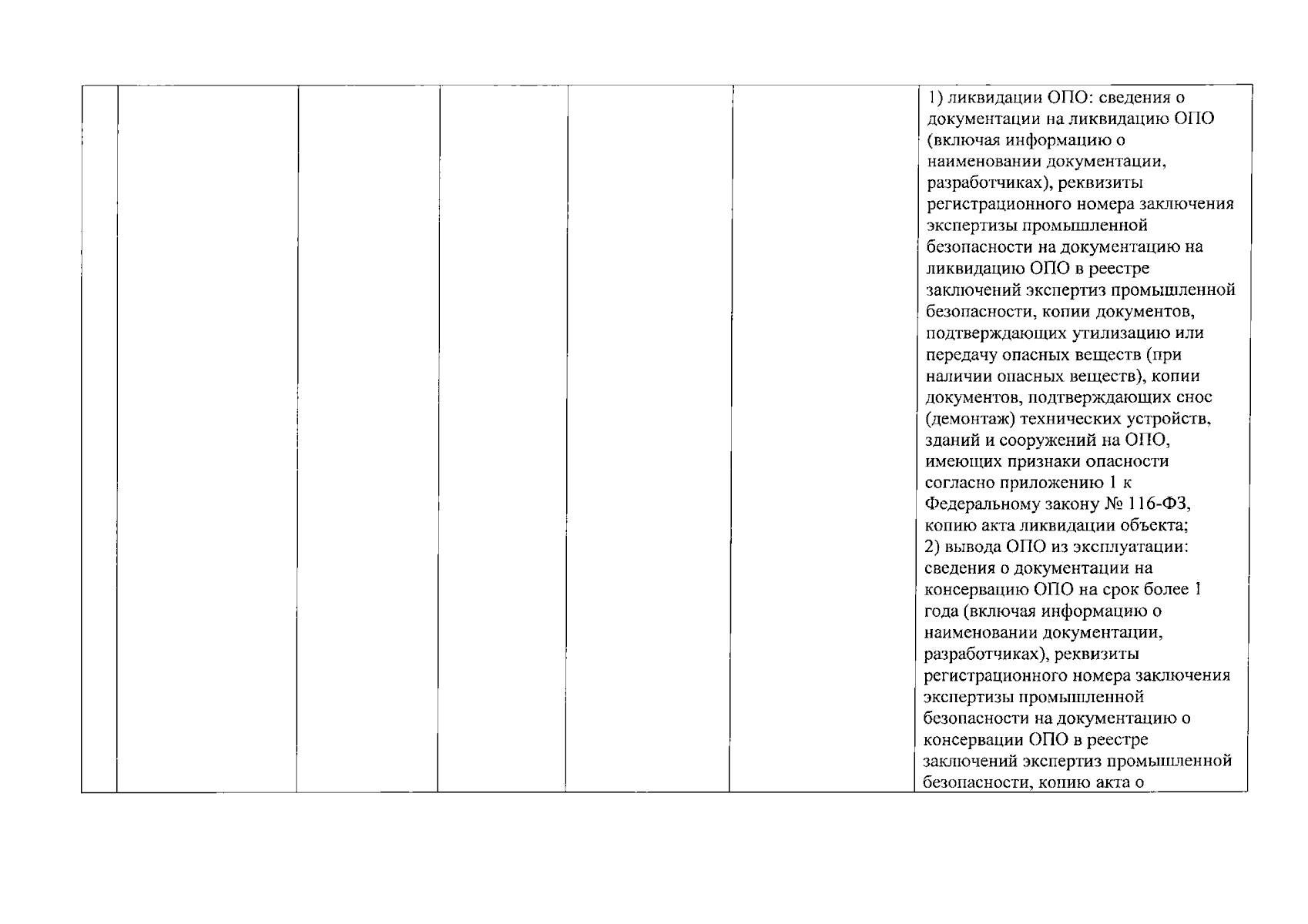 1) ликвидации ОПО: сведения о документации на ликвидацию ОПО (включая информацию о наименовании документации, разработчиках), реквизиты регистрационного номера заключения экспертизы промышленной безопасности на документацию на ликвидацию ОПО в реестре заключений экспертиз промышленной безопасности, копии документов, подтверждающих утилизацию или передачу опасных веществ (при наличии опасных веществ), копии документов, подтверждающих снос (демонтаж) технических устройств, зданий и сооружений на ОПО, имеющих признаки опасности согласно приложению 1 к Федеральному закону № 116-ФЗ, копию акта ликвидации объекта;
2) вывода ОПО из эксплуатации: сведения о документации на консервацию ОПО на срок более 1 года (включая информацию о наименовании документации, разработчиках), реквизиты регистрационного номера заключения экспертизы промышленной безопасности на документацию о консервации ОПО в реестре заключений экспертиз промышленной безопасности, копию акта о